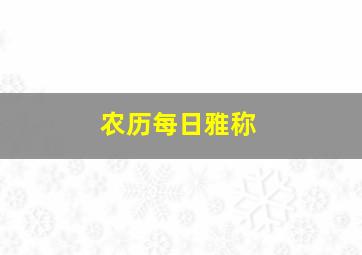 农历每日雅称